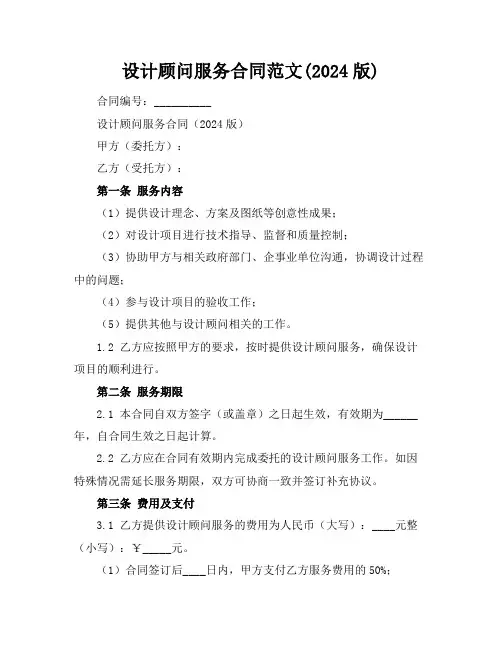 设计顾问服务合同范文(2024 版)

合同编号：__________

设计顾问服务合同（2024 版）

甲方（委托方）：

乙方（受托方）：

第一条 服务内容

（1）提供设计理念、方案及图纸等创意性成果；

（2）对设计项目进行技术指导、监督和质量控制；

（3）协助甲方与相关政府部门、企事业单位沟通，协调设计过程中的问题；

（4）参与设计项目的验收工作；

（5）提供其他与设计顾问相关的工作。

1.2 乙方应按照甲方的要求，按时提供设计顾问服务，确保设计项目的顺利进行。

第二条 服务期限

2.1 本合同自双方签字（或盖章）之日起生效，有效期为______年，自合同生效之日起计算。

2.2 乙方应在合同有效期内完成委托的设计顾问服务工作。如因特殊情况需延长服务期限，双方可协商一致并签订补充协议。

第三条 费用及支付

3.1 乙方提供设计顾问服务的费用为人民币（大写）：____元整（小写）：￥_____元。

（1）合同签订后____日内，甲方支付乙方服务费用的 50%；